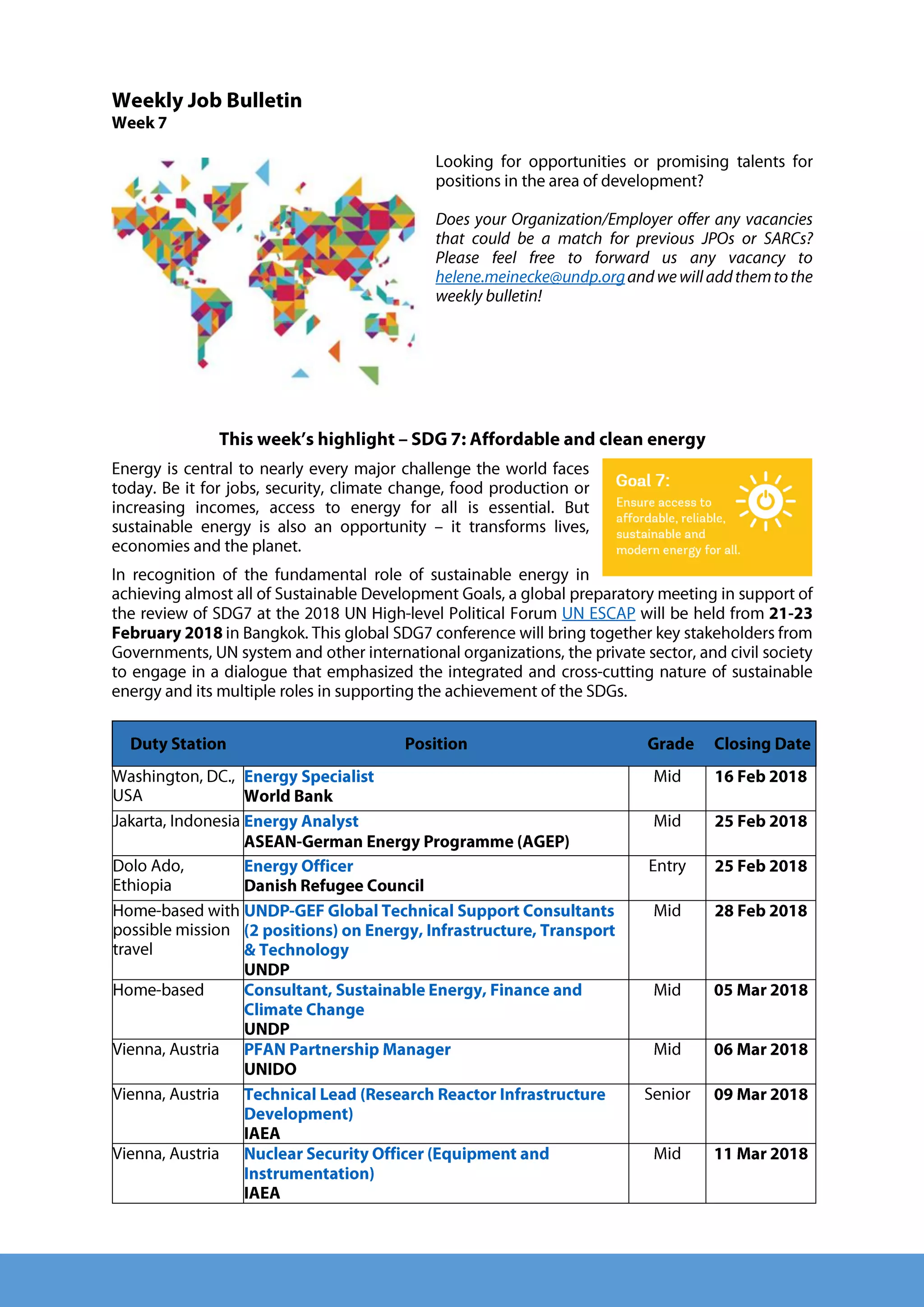 Weekly Job Bulletin
Week 7

Looking for opportunities or promising talents for positions in the area of development?

Does your Organization/Employer offer any vacancies that could be a match for previous JPOs or SARCs? Please feel free to forward us any vacancy to helene.meinecke@undp.org and we will add them to the weekly bulletin!

This week's highlight – SDG 7: Affordable and clean energy

Energy is central to nearly every major challenge the world faces today. Be it for jobs, security, climate change, food production or increasing incomes, access to energy for all is essential. But sustainable energy is also an opportunity – it transforms lives, economies and the planet.

Goal 7:
Ensure access to affordable, reliable, sustainable and modern energy for all.

In recognition of the fundamental role of sustainable energy in achieving almost all of Sustainable Development Goals, a global preparatory meeting in support of the review of SDG7 at the 2018 UN High-level Political Forum UN ESCAP will be held from 21-23 February 2018 in Bangkok. This global SDG7 conference will bring together key stakeholders from Governments, UN system and other international organizations, the private sector, and civil society to engage in a dialogue that emphasized the integrated and cross-cutting nature of sustainable energy and its multiple roles in supporting the achievement of the SDGs.

| Duty Station | Position | Grade | Closing Date |
|---|---|---|---|
| Washington, DC., USA | Energy Specialist World Bank | Mid | 16 Feb 2018 |
| Jakarta, Indonesia | Energy Analyst ASEAN-German Energy Programme (AGEP) | Mid | 25 Feb 2018 |
| Dolo Ado, Ethiopia | Energy Officer Danish Refugee Council | Entry | 25 Feb 2018 |
| Home-based with possible mission travel | UNDP-GEF Global Technical Support Consultants (2 positions) on Energy, Infrastructure, Transport & Technology UNDP | Mid | 28 Feb 2018 |
| Home-based | Consultant, Sustainable Energy, Finance and Climate Change UNDP | Mid | 05 Mar 2018 |
| Vienna, Austria | PFAN Partnership Manager UNIDO | Mid | 06 Mar 2018 |
| Vienna, Austria | Technical Lead (Research Reactor Infrastructure Development) IAEA | Senior | 09 Mar 2018 |
| Vienna, Austria | Nuclear Security Officer (Equipment and Instrumentation) IAEA | Mid | 11 Mar 2018 |